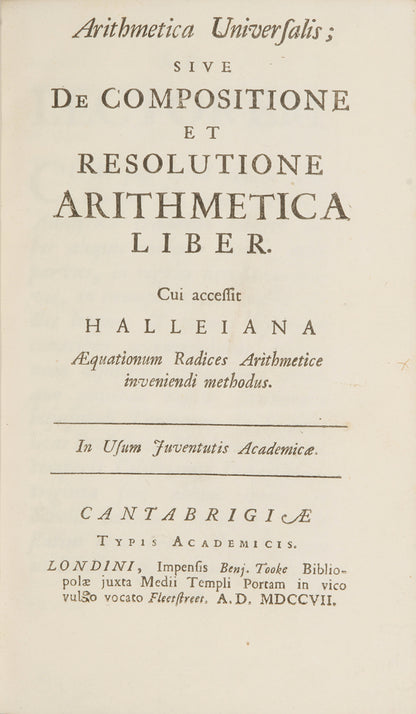 Arithmetica Universalis;
SIVE
DE COMPOSITIONE
ET
RESOLUTIONE
ARITHMETICA
LIBER.

Cui accessit
HALLEIANA
Æquationum Radices Arithmetice inveniendi methodus.

In Usum Juventutis Academicæ.

CANTABRIGIÆ
TYPIS ACADEMICIS.
LONDINI, Impensis Benj. Tooke Bibliopolæ juxta Medii Templi Portam in vico vulgo vocato Fleetstreet. A.D. MDCCVII.